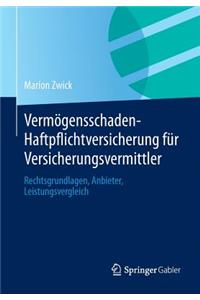 Marion Zwick

Vermögensschaden-Haftpflichtversicherung für Versicherungsvermittler

Rechtsgrundlagen, Anbieter, Leistungsvergleich

Springer Gabler